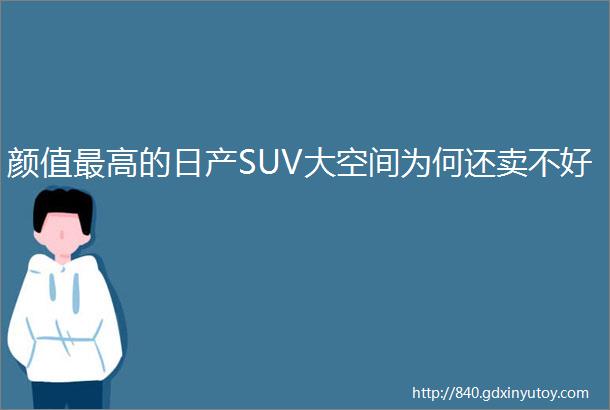 颜值最高的日产SUV大空间为何还卖不好

http://840.gdxinyutoy.com